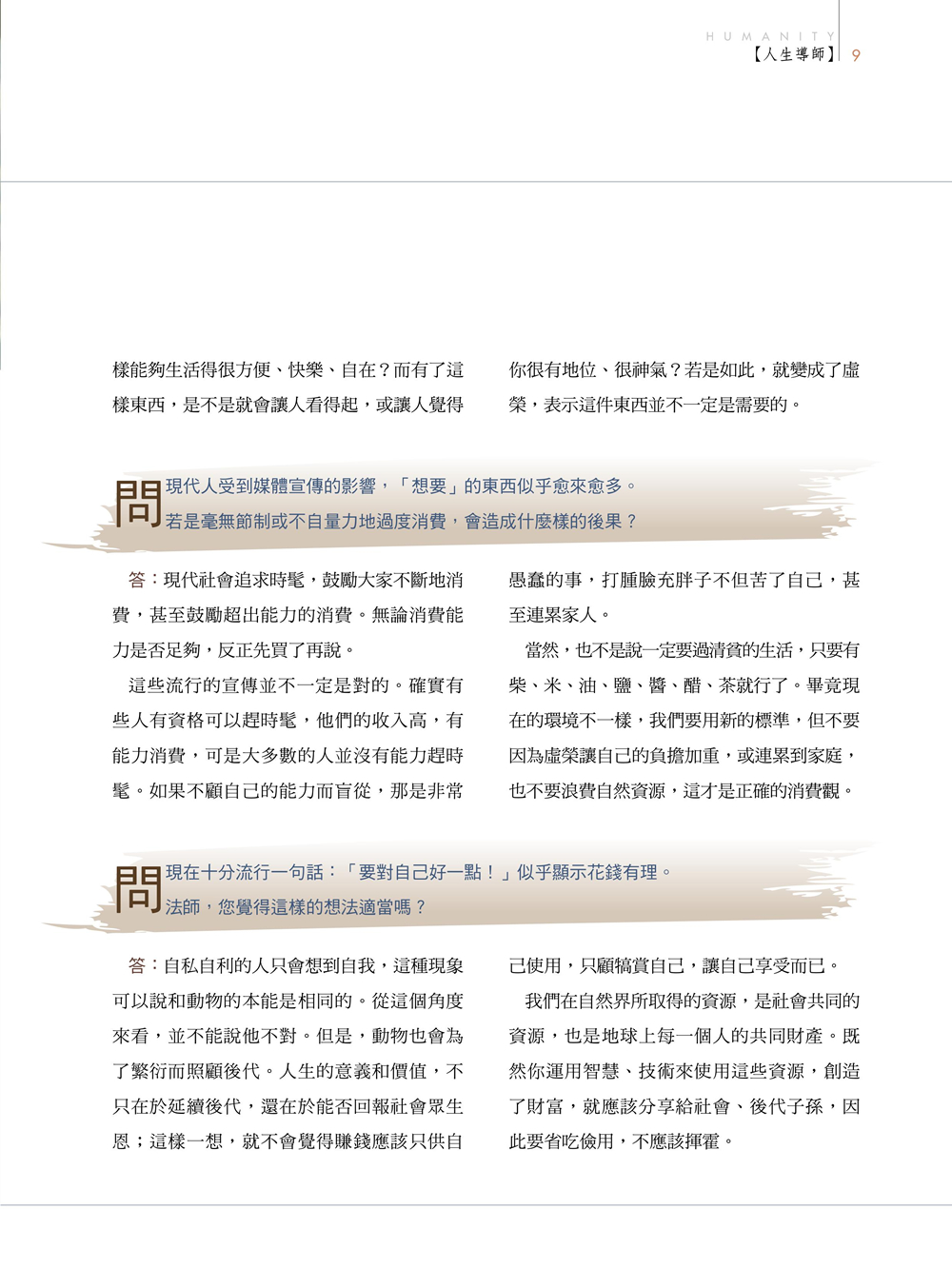 HUMANITY
【人生導師】 9

樣能夠生活得很方便、快樂、自在？而有了這樣東西，是不是就會讓人看得起，或讓人覺得你很有地位、很神氣？若是如此，就變成了虛榮，表示這件東西並不一定是需要的。

問 現代人受到媒體宣傳的影響，「想要」的東西似乎愈來愈多。若是毫無節制或不自量力地過度消費，會造成什麼樣的後果？

答：現代社會追求時髦，鼓勵大家不斷地消費，甚至鼓勵超出能力的消費。無論消費能力是否足夠，反正先買了再說。

這些流行的宣傳並不一定是對的。確實有些人有資格可以趕時髦，他們的收入高，有能力消費，可是大多數的人並沒有能力趕時髦。如果不顧自己的能力而盲從，那是非常愚蠢的事，打腫臉充胖子不但苦了自己，甚至連累家人。

當然，也不是說一定要過清貧的生活，只要有柴、米、油、鹽、醬、醋、茶就行了。畢竟現在的環境不一樣，我們要用新的標準，但不要因為虛榮讓自己的負擔加重，或連累到家庭，也不要浪費自然資源，這才是正確的消費觀。

問 現在十分流行一句話：「要對自己好一點！」似乎顯示花錢有理。法師，您覺得這樣的想法適當嗎？

答：自私自利的人只會想到自我，這種現象可以說和動物的本能是相同的。從這個角度來看，並不能說他不對。但是，動物也會為了繁衍而照顧後代。人生的意義和價值，不只在於延續後代，還在於能否回報社會眾生恩；這樣一想，就不會覺得賺錢應該只供自己使用，只顧犒賞自己，讓自己享受而已。

我們在自然界所取得的資源，是社會共同的資源，也是地球上每一個人的共同財產。既然你運用智慧、技術來使用這些資源，創造了財富，就應該分享給社會、後代子孫，因此要省吃儉用，不應該揮霍。